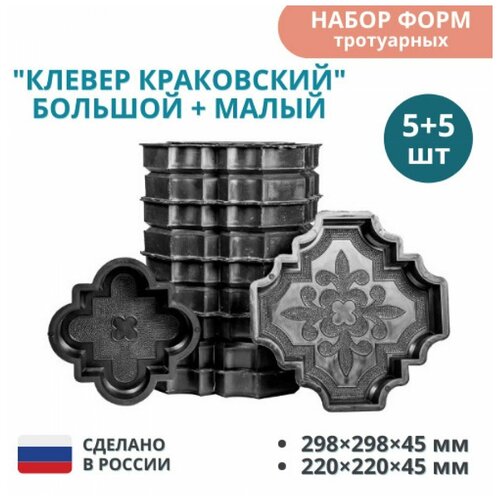 НАБОР ФОРМ
тротуарных

"КЛЕВЕР КРАКОВСКИЙ"
БОЛЬШОЙ + МАЛЫЙ

5+5
шт

СДЕЛАНО
В РОССИИ

• 298×298×45 мм
• 220×220×45 мм